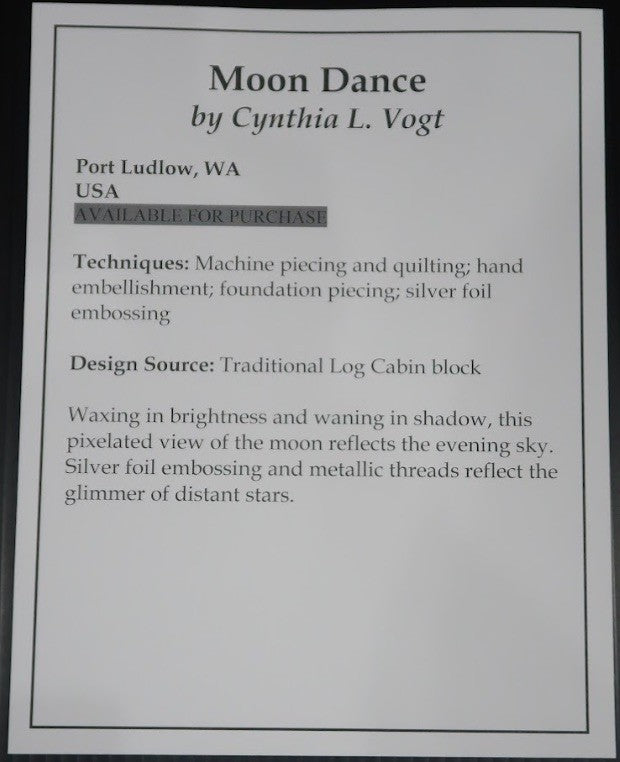 Moon Dance
by Cynthia L. Vogt

Port Ludlow, WA
USA
AVAILABLE FOR PURCHASE

Techniques: Machine piecing and quilting; hand embellishment; foundation piecing; silver foil embossing

Design Source: Traditional Log Cabin block

Waxing in brightness and waning in shadow, this pixelated view of the moon reflects the evening sky. Silver foil embossing and metallic threads reflect the glimmer of distant stars.